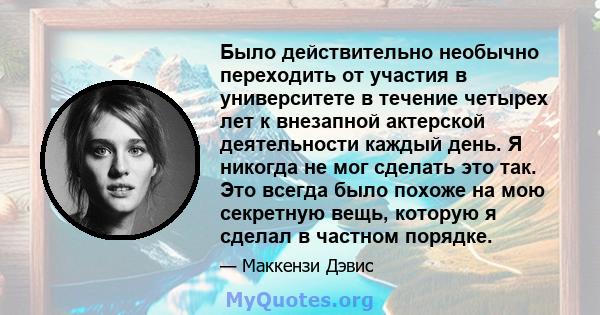 Было действительно необычно переходить от участия в университете в течение четырех лет к внезапной актерской деятельности каждый день. Я никогда не мог сделать это так. Это всегда было похоже на мою секретную вещь, которую я сделал в частном порядке.

— Маккензи Дэвис

MyQuotes.org